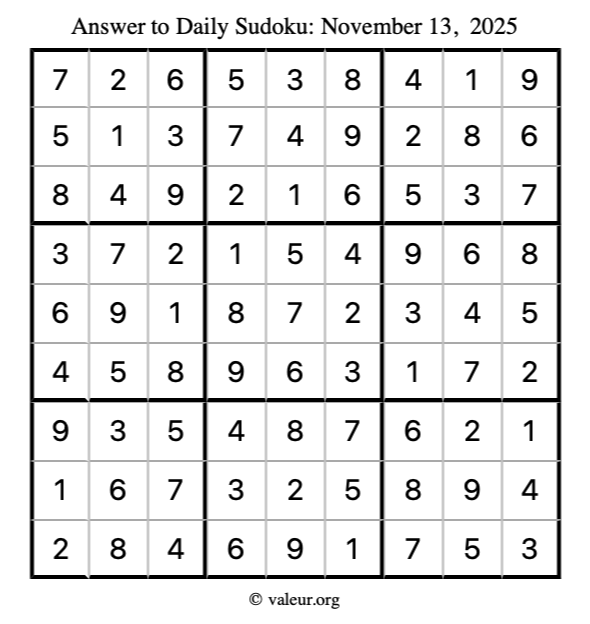 Answer to Daily Sudoku: November 13, 2025

| | | | | | | | | |
|---|---|---|---|---|---|---|---|---|
| 7 | 2 | 6 | 5 | 3 | 8 | 4 | 1 | 9 |
| 5 | 1 | 3 | 7 | 4 | 9 | 2 | 8 | 6 |
| 8 | 4 | 9 | 2 | 1 | 6 | 5 | 3 | 7 |
| 3 | 7 | 2 | 1 | 5 | 4 | 9 | 6 | 8 |
| 6 | 9 | 1 | 8 | 7 | 2 | 3 | 4 | 5 |
| 4 | 5 | 8 | 9 | 6 | 3 | 1 | 7 | 2 |
| 9 | 3 | 5 | 4 | 8 | 7 | 6 | 2 | 1 |
| 1 | 6 | 7 | 3 | 2 | 5 | 8 | 9 | 4 |
| 2 | 8 | 4 | 6 | 9 | 1 | 7 | 5 | 3 |

© valeur.org